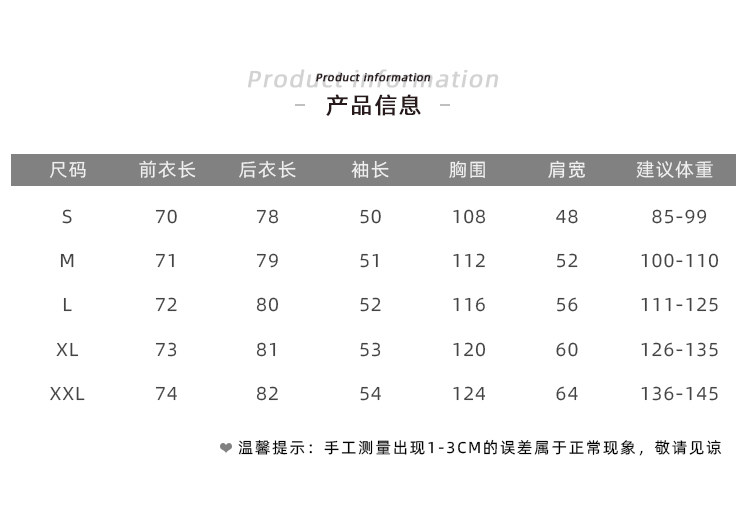 Product information
Product information
- 产品信息 -

| 尺码 | 前衣长 | 后衣长 | 袖长 | 胸围 | 肩宽 | 建议体重 |
|---|---|---|---|---|---|---|
| S | 70 | 78 | 50 | 108 | 48 | 85-99 |
| M | 71 | 79 | 51 | 112 | 52 | 100-110 |
| L | 72 | 80 | 52 | 116 | 56 | 111-125 |
| XL | 73 | 81 | 53 | 120 | 60 | 126-135 |
| XXL | 74 | 82 | 54 | 124 | 64 | 136-145 |

❤ 温馨提示：手工测量出现1-3CM的误差属于正常现象，敬请见谅